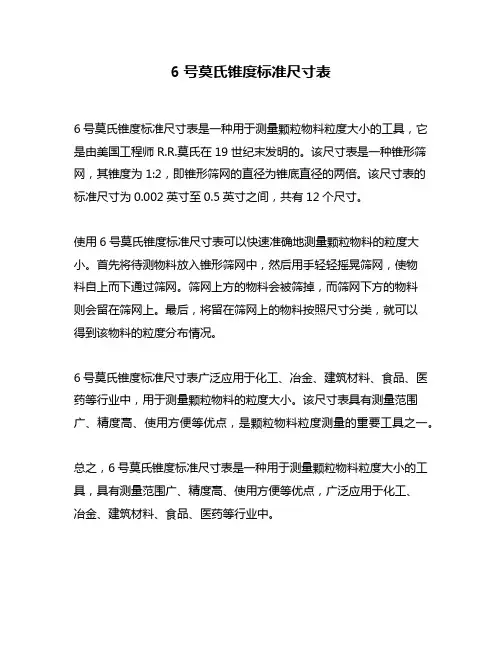 6 号莫氏锥度标准尺寸表

6 号莫氏锥度标准尺寸表是一种用于测量颗粒物料粒度大小的工具，它是由美国工程师 R.R.莫氏在 19 世纪末发明的。该尺寸表是一种锥形筛网，其锥度为 1:2，即锥形筛网的直径为锥底直径的两倍。该尺寸表的标准尺寸为 0.002 英寸至 0.5 英寸之间，共有 12 个尺寸。

使用 6 号莫氏锥度标准尺寸表可以快速准确地测量颗粒物料的粒度大小。首先将待测物料放入锥形筛网中，然后用手轻轻摇晃筛网，使物料自上而下通过筛网。筛网上方的物料会被筛掉，而筛网下方的物料则会留在筛网上。最后，将留在筛网上的物料按照尺寸分类，就可以得到该物料的粒度分布情况。

6 号莫氏锥度标准尺寸表广泛应用于化工、冶金、建筑材料、食品、医药等行业中，用于测量颗粒物料的粒度大小。该尺寸表具有测量范围广、精度高、使用方便等优点，是颗粒物料粒度测量的重要工具之一。

总之，6 号莫氏锥度标准尺寸表是一种用于测量颗粒物料粒度大小的工具，具有测量范围广、精度高、使用方便等优点，广泛应用于化工、冶金、建筑材料、食品、医药等行业中。